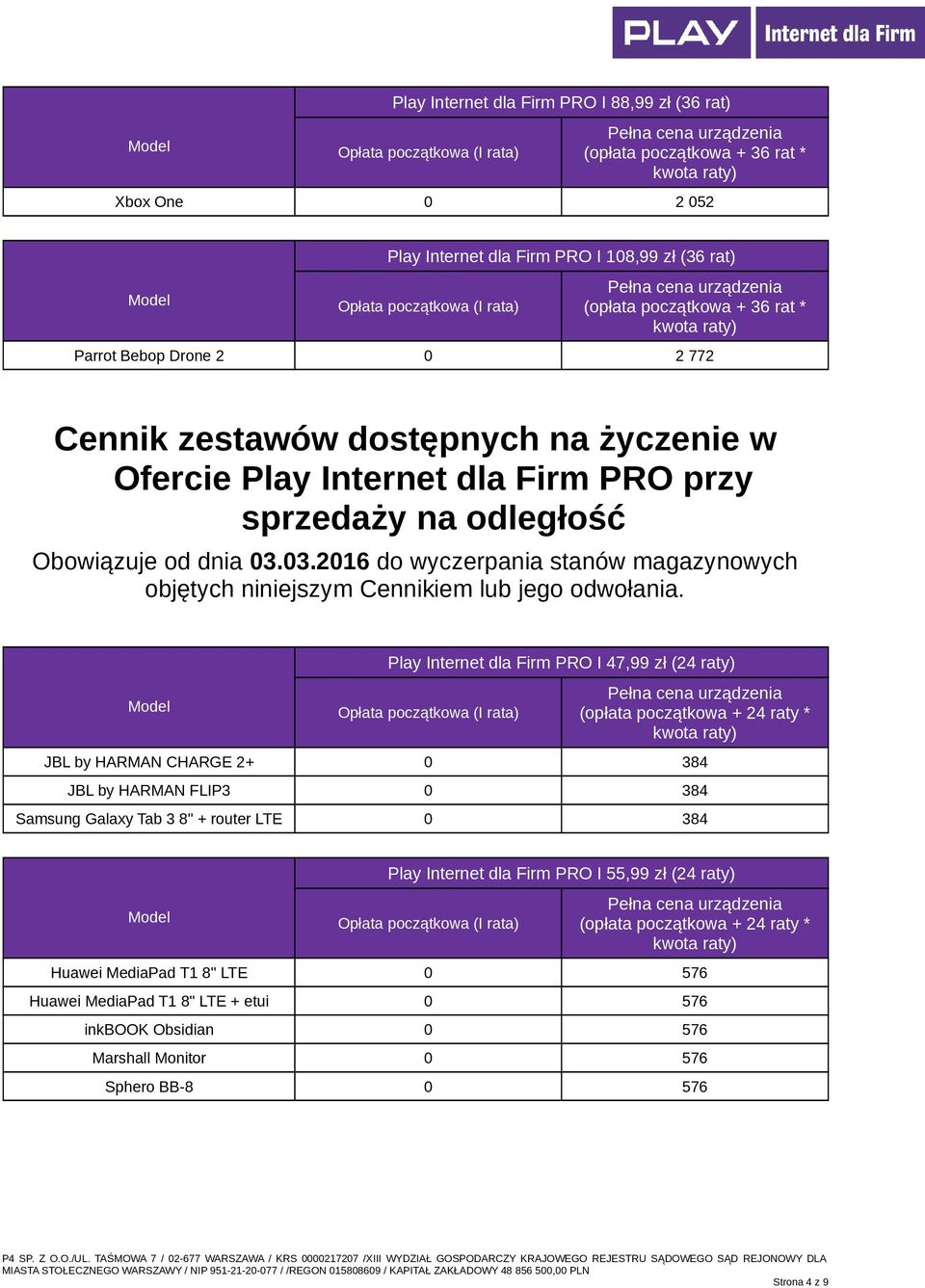 PLAY Internet dla Firm

| Model | Play Internet dla Firm PRO I 88,99 zł (36 rat) | |
|---|---|---|
| | Opłata początkowa (I rata) | Pełna cena urządzenia (opłata początkowa + 36 rat * kwota raty) |
| Xbox One | 0 | 2 052 |

| Model | Play Internet dla Firm PRO I 108,99 zł (36 rat) | |
|---|---|---|
| | Opłata początkowa (I rata) | Pełna cena urządzenia (opłata początkowa + 36 rat * kwota raty) |
| Parrot Bebop Drone 2 | 0 | 2 772 |

Cennik zestawów dostępnych na życzenie w Ofercie Play Internet dla Firm PRO przy sprzedaży na odległość

Obowiązuje od dnia 03.03.2016 do wyczerpania stanów magazynowych objętych niniejszym Cennikiem lub jego odwołania.

| Model | Play Internet dla Firm PRO I 47,99 zł (24 raty) | |
|---|---|---|
| | Opłata początkowa (I rata) | Pełna cena urządzenia (opłata początkowa + 24 raty * kwota raty) |
| JBL by HARMAN CHARGE 2+ | 0 | 384 |
| JBL by HARMAN FLIP3 | 0 | 384 |
| Samsung Galaxy Tab 3 8" + router LTE | 0 | 384 |

| Model | Play Internet dla Firm PRO I 55,99 zł (24 raty) | |
|---|---|---|
| | Opłata początkowa (I rata) | Pełna cena urządzenia (opłata początkowa + 24 raty * kwota raty) |
| Huawei MediaPad T1 8" LTE | 0 | 576 |
| Huawei MediaPad T1 8" LTE + etui | 0 | 576 |
| inkBOOK Obsidian | 0 | 576 |
| Marshall Monitor | 0 | 576 |
| Sphero BB-8 | 0 | 576 |

P4 SP. Z O.O./UL. TAŚMOWA 7 / 02-677 WARSZAWA / KRS 0000217207 /XIII WYDZIAŁ GOSPODARCZY KRAJOWEGO REJESTRU SĄDOWEGO SĄD REJONOWY DLA MIASTA STOŁECZNEGO WARSZAWY / NIP 951-21-20-077 / /REGON 015808609 / KAPITAŁ ZAKŁADOWY 48 856 500,00 PLN

Strona 4 z 9